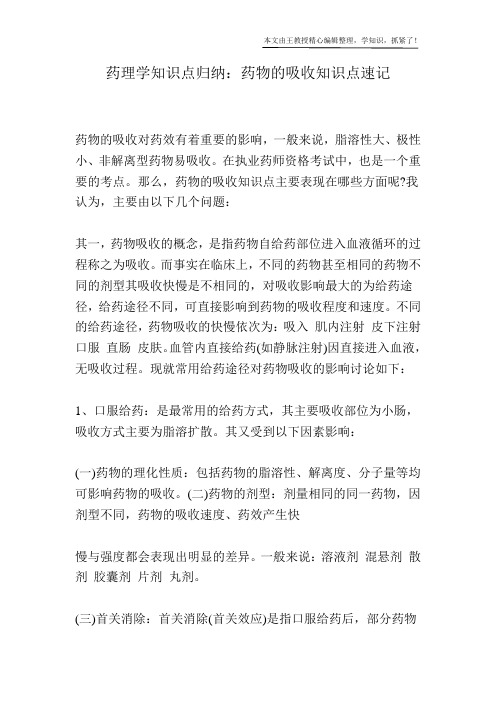 本文由王教授精心编辑整理，学知识，抓紧了！

药理学知识点归纳：药物的吸收知识点速记

药物的吸收对药效有着重要的影响，一般来说，脂溶性大、极性小、非解离型药物易吸收。在执业药师资格考试中，也是一个重要的考点。那么，药物的吸收知识点主要表现在哪些方面呢?我认为，主要由以下几个问题：

其一，药物吸收的概念，是指药物自给药部位进入血液循环的过程称之为吸收。而事实在临床上，不同的药物甚至相同的药物不同的剂型其吸收快慢是不相同的，对吸收影响最大的为给药途径，给药途径不同，可直接影响到药物的吸收程度和速度。不同的给药途径，药物吸收的快慢依次为：吸入 肌内注射 皮下注射 口服 直肠 皮肤。血管内直接给药(如静脉注射)因直接进入血液，无吸收过程。现就常用给药途径对药物吸收的影响讨论如下：

1、口服给药：是最常用的给药方式，其主要吸收部位为小肠，吸收方式主要为脂溶扩散。其又受到以下因素影响：

(一)药物的理化性质：包括药物的脂溶性、解离度、分子量等均可影响药物的吸收。(二)药物的剂型：剂量相同的同一药物，因剂型不同，药物的吸收速度、药效产生快

慢与强度都会表现出明显的差异。一般来说：溶液剂 混悬剂 散剂 胶囊剂 片剂 丸剂。

(三)首关消除：首关消除(首关效应)是指口服给药后，部分药物